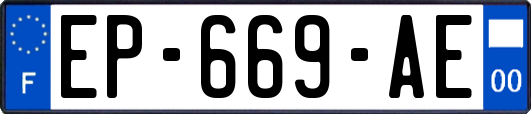 F
EP-669-AE
00